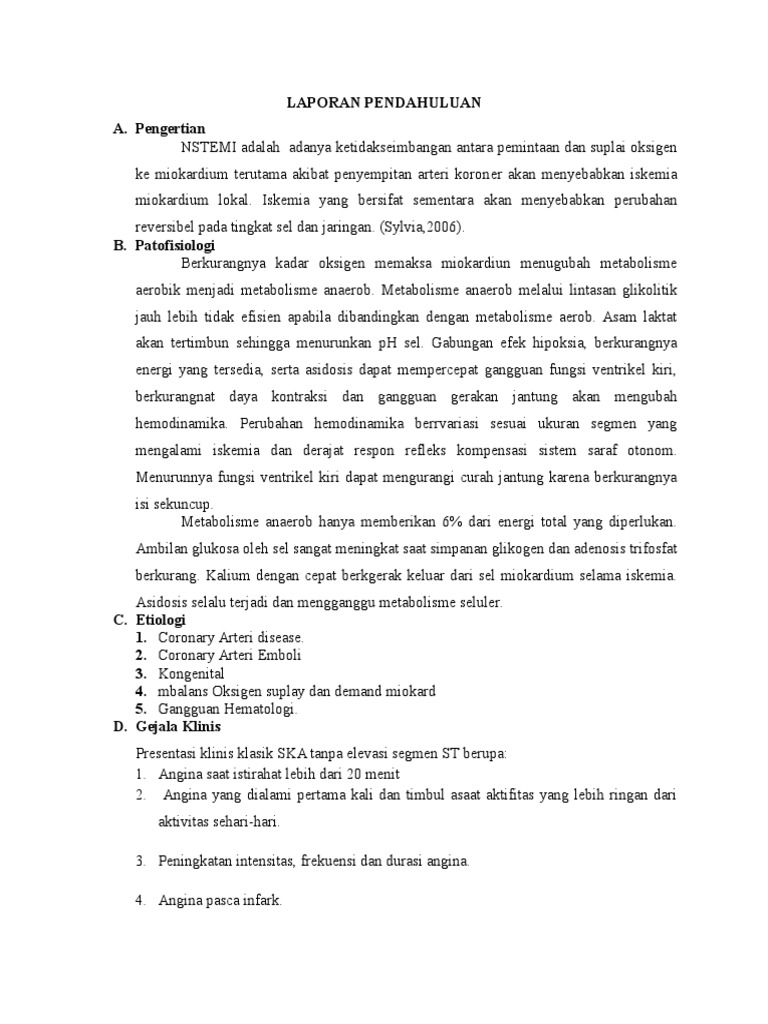 LAPORAN PENDAHULUAN

A. Pengertian

NSTEMI adalah adanya ketidakseimbangan antara pemintaan dan suplai oksigen ke miokardium terutama akibat penyempitan arteri koroner akan menyebabkan iskemia miokardium lokal. Iskemia yang bersifat sementara akan menyebabkan perubahan reversibel pada tingkat sel dan jaringan. (Sylvia,2006).

B. Patofisiologi

Berkurangnya kadar oksigen memaksa miokardiun menugubah metabolisme aerobik menjadi metabolisme anaerob. Metabolisme anaerob melalui lintasan glikolitik jauh lebih tidak efisien apabila dibandingkan dengan metabolisme aerob. Asam laktat akan tertimbun sehingga menurunkan pH sel. Gabungan efek hipoksia, berkurangnya energi yang tersedia, serta asidosis dapat mempercepat gangguan fungsi ventrikel kiri, berkurangnat daya kontraksi dan gangguan gerakan jantung akan mengubah hemodinamika. Perubahan hemodinamika berrvariasi sesuai ukuran segmen yang mengalami iskemia dan derajat respon refleks kompensasi sistem saraf otonom. Menurunnya fungsi ventrikel kiri dapat mengurangi curah jantung karena berkurangnya isi sekuncup.

Metabolisme anaerob hanya memberikan 6% dari energi total yang diperlukan. Ambilan glukosa oleh sel sangat meningkat saat simpanan glikogen dan adenosis trifosfat berkurang. Kalium dengan cepat berkgerak keluar dari sel miokardium selama iskemia. Asidosis selalu terjadi dan mengganggu metabolisme seluler.

C. Etiologi

1. Coronary Arteri disease.
2. Coronary Arteri Emboli
3. Kongenital
4. mbalans Oksigen suplay dan demand miokard
5. Gangguan Hematologi.

D. Gejala Klinis

Presentasi klinis klasik SKA tanpa elevasi segmen ST berupa:

1. Angina saat istirahat lebih dari 20 menit
2. Angina yang dialami pertama kali dan timbul asaat aktifitas yang lebih ringan dari aktivitas sehari-hari.

3. Peningkatan intensitas, frekuensi dan durasi angina.

4. Angina pasca infark.